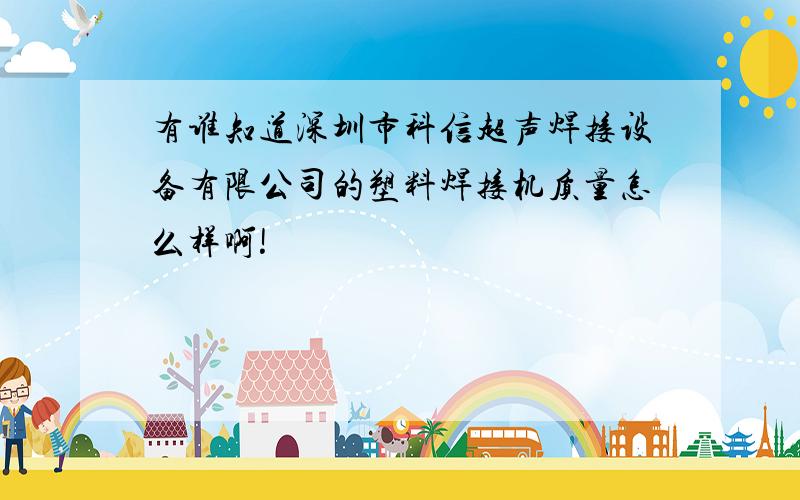 有谁知道深圳市科信超声焊接设备有限公司的塑料焊接机质量怎么样啊!